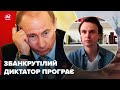 24

ЗБАНКРУТІЛИЙ ДИКТАТОР ПРОГРАЄ